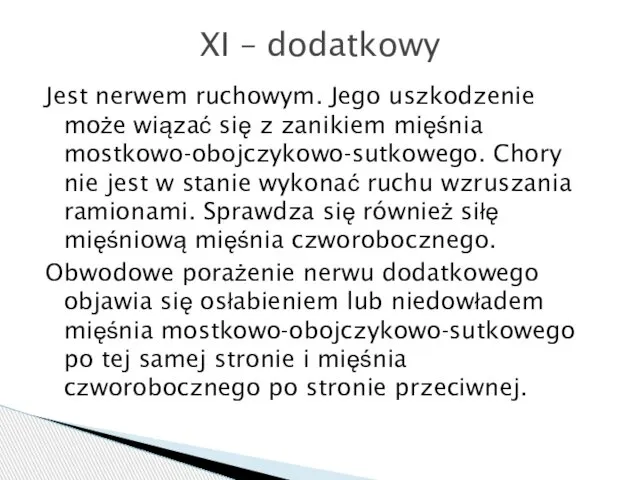 XI – dodatkowy

Jest nerwem ruchowym. Jego uszkodzenie może wiązać się z zanikiem mięśnia mostkowo-obojczykowo-sutkowego. Chory nie jest w stanie wykonać ruchu wzruszania ramionami. Sprawdza się również siłę mięśniową mięśnia czworobocznego.

Obwodowe porażenie nerwu dodatkowego objawia się osłabieniem lub niedowładem mięśnia mostkowo-obojczykowo-sutkowego po tej samej stronie i mięśnia czworobocznego po stronie przeciwnej.